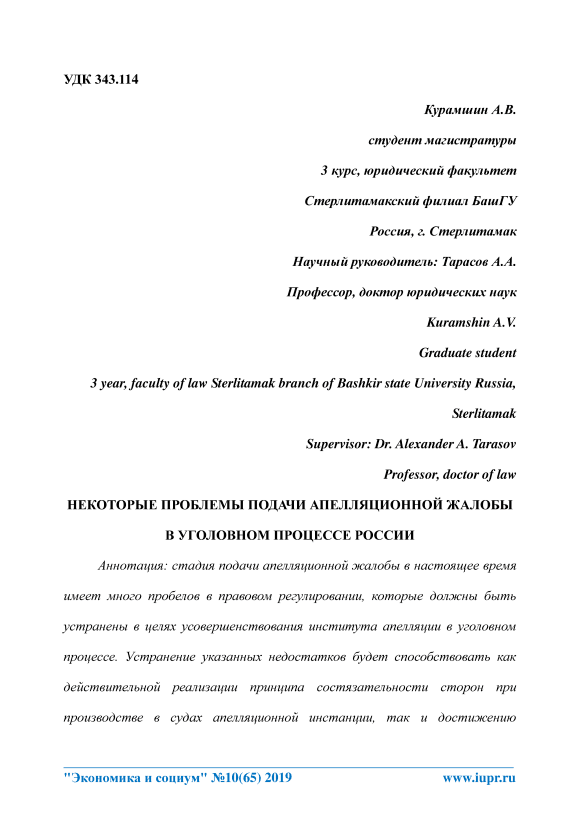 УДК 343.114

Курамшин А.В.

студент магистратуры

3 курс, юридический факультет

Стерлитамакский филиал БашГУ

Россия, г. Стерлитамак

Научный руководитель: Тарасов А.А.

Профессор, доктор юридических наук

Kuramshin A.V.

Graduate student

3 year, faculty of law Sterlitamak branch of Bashkir state University Russia, Sterlitamak

Supervisor: Dr. Alexander A. Tarasov

Professor, doctor of law

НЕКОТОРЫЕ ПРОБЛЕМЫ ПОДАЧИ АПЕЛЛЯЦИОННОЙ ЖАЛОБЫ В УГОЛОВНОМ ПРОЦЕССЕ РОССИИ

Аннотация: стадия подачи апелляционной жалобы в настоящее время имеет много пробелов в правовом регулировании, которые должны быть устранены в целях усовершенствования института апелляции в уголовном процессе. Устранение указанных недостатков будет способствовать как действительной реализации принципа состязательности сторон при производстве в судах апелляционной инстанции, так и достижению

"Экономика и социум" №10(65) 2019 www.iupr.ru